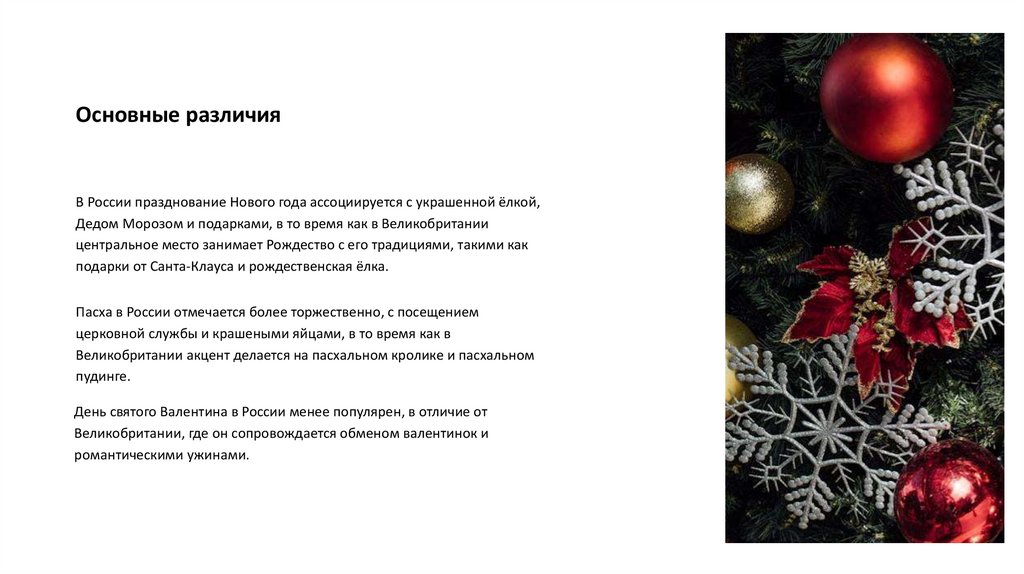 Основные различия

В России празднование Нового года ассоциируется с украшенной ёлкой, Дедом Морозом и подарками, в то время как в Великобритании центральное место занимает Рождество с его традициями, такими как подарки от Санта-Клауса и рождественская ёлка.

Пасха в России отмечается более торжественно, с посещением церковной службы и крашеными яйцами, в то время как в Великобритании акцент делается на пасхальном кролике и пасхальном пудинге.

День святого Валентина в России менее популярен, в отличие от Великобритании, где он сопровождается обменом валентинок и романтическими ужинами.